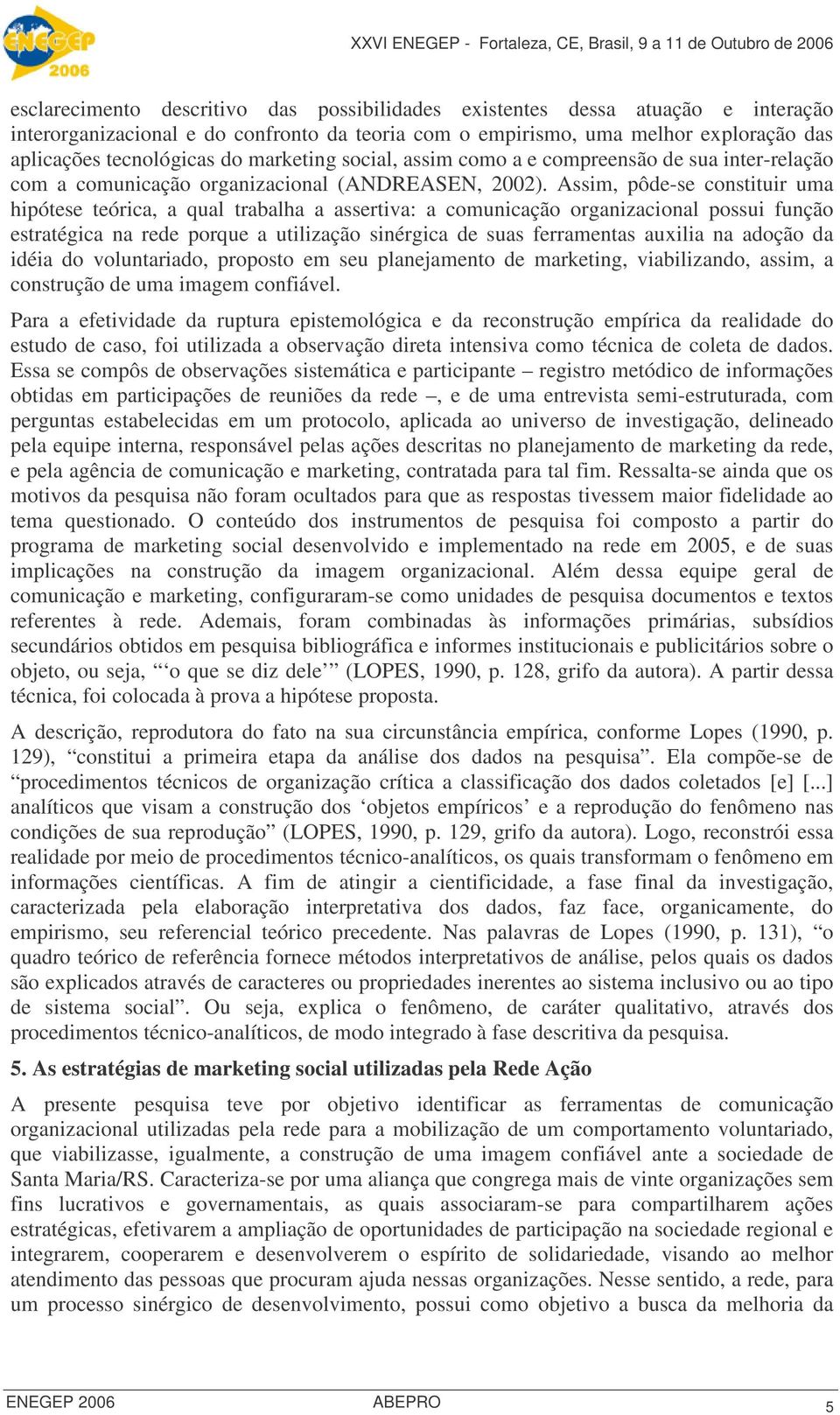 ENEGEP 2006

XXVI ENEGEP - Fortaleza, CE, Brasil, 9 a 11 de Outubro de 2006

esclarecimento descritivo das possibilidades existentes dessa atuação e interação interorganizacional e do confronto da teoria com o empirismo, uma melhor exploração das aplicações tecnológicas do marketing social, assim como a e compreensão de sua inter-relação com a comunicação organizacional (ANDREASEN, 2002). Assim, pôde-se constituir uma hipótese teórica, a qual trabalha a assertiva: a comunicação organizacional possui função estratégica na rede porque a utilização sinérgica de suas ferramentas auxilia na adoção da idéia do voluntariado, proposto em seu planejamento de marketing, viabilizando, assim, a construção de uma imagem confiável.

Para a efetividade da ruptura epistemológica e da reconstrução empírica da realidade do estudo de caso, foi utilizada a observação direta intensiva como técnica de coleta de dados. Essa se compôs de observações sistemática e participante – registro metódico de informações obtidas em participações de reuniões da rede –, e de uma entrevista semi-estruturada, com perguntas estabelecidas em um protocolo, aplicada ao universo de investigação, delineado pela equipe interna, responsável pelas ações descritas no planejamento de marketing da rede, e pela agência de comunicação e marketing, contratada para tal fim. Ressalta-se ainda que os motivos da pesquisa não foram ocultados para que as respostas tivessem maior fidelidade ao tema questionado. O conteúdo dos instrumentos de pesquisa foi composto a partir do programa de marketing social desenvolvido e implementado na rede em 2005, e de suas implicações na construção da imagem organizacional. Além dessa equipe geral de comunicação e marketing, configuraram-se como unidades de pesquisa documentos e textos referentes à rede. Ademais, foram combinadas às informações primárias, subsídios secundários obtidos em pesquisa bibliográfica e informes institucionais e publicitários sobre o objeto, ou seja, “‘o que se diz dele’” (LOPES, 1990, p. 128, grifo da autora). A partir dessa técnica, foi colocada à prova a hipótese proposta.

A descrição, reprodutora do fato na sua circunstância empírica, conforme Lopes (1990, p. 129), “constitui a primeira etapa da análise dos dados na pesquisa”. Ela compõe-se de “procedimentos técnicos de organização crítica a classificação dos dados coletados [e] [...] analíticos que visam a construção dos ‘objetos empíricos’ e a reprodução do fenômeno nas condições de sua reprodução” (LOPES, 1990, p. 129, grifo da autora). Logo, reconstrói essa realidade por meio de procedimentos técnico-analíticos, os quais transformam o fenômeno em informações científicas. A fim de atingir a cientificidade, a fase final da investigação, caracterizada pela elaboração interpretativa dos dados, faz face, organicamente, do empirismo, seu referencial teórico precedente. Nas palavras de Lopes (1990, p. 131), “o quadro teórico de referência fornece métodos interpretativos de análise, pelos quais os dados são explicados através de caracteres ou propriedades inerentes ao sistema inclusivo ou ao tipo de sistema social”. Ou seja, explica o fenômeno, de caráter qualitativo, através dos procedimentos técnico-analíticos, de modo integrado à fase descritiva da pesquisa.

5. As estratégias de marketing social utilizadas pela Rede Ação

A presente pesquisa teve por objetivo identificar as ferramentas de comunicação organizacional utilizadas pela rede para a mobilização de um comportamento voluntariado, que viabilizasse, igualmente, a construção de uma imagem confiável ante a sociedade de Santa Maria/RS. Caracteriza-se por uma aliança que congrega mais de vinte organizações sem fins lucrativos e governamentais, as quais associaram-se para compartilharem ações estratégicas, efetivarem a ampliação de oportunidades de participação na sociedade regional e integrarem, cooperarem e desenvolverem o espírito de solidariedade, visando ao melhor atendimento das pessoas que procuram ajuda nessas organizações. Nesse sentido, a rede, para um processo sinérgico de desenvolvimento, possui como objetivo a busca da melhoria da

ENEGEP 2006 ABEPRO 5